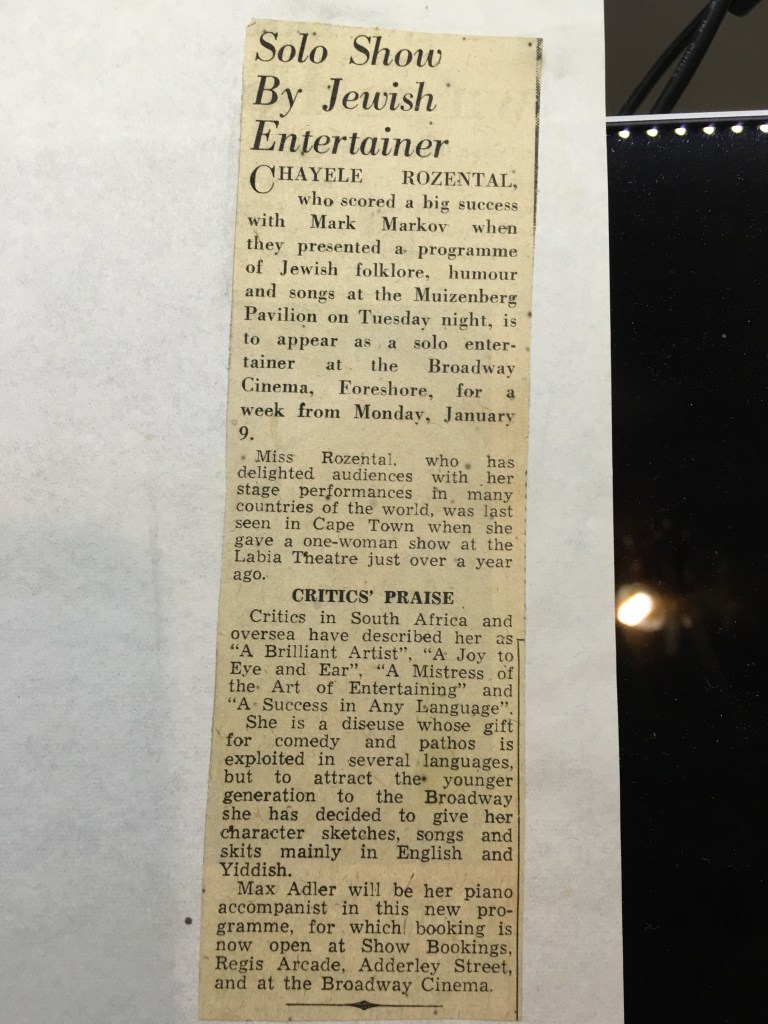 Solo Show By Jewish Entertainer

CHAYELE ROZENTAL, who scored a big success with Mark Markov when they presented a programme of Jewish folklore, humour and songs at the Muizenberg Pavilion on Tuesday night, is to appear as a solo entertainer at the Broadway Cinema, Foreshore, for a week from Monday, January 9.

Miss Rozental, who has delighted audiences with her stage performances in many countries of the world, was last seen in Cape Town when she gave a one-woman show at the Labia Theatre just over a year ago.

CRITICS' PRAISE

Critics in South Africa and oversea have described her as "A Brilliant Artist", "A Joy to Eye and Ear", "A Mistress of the Art of Entertaining" and "A Success in Any Language".

She is a diseuse whose gift for comedy and pathos is exploited in several languages, but to attract the younger generation to the Broadway she has decided to give her character sketches, songs and skits mainly in English and Yiddish.

Max Adler will be her piano accompanist in this new programme, for which booking is now open at Show Bookings, Regis Arcade, Adderley Street, and at the Broadway Cinema.